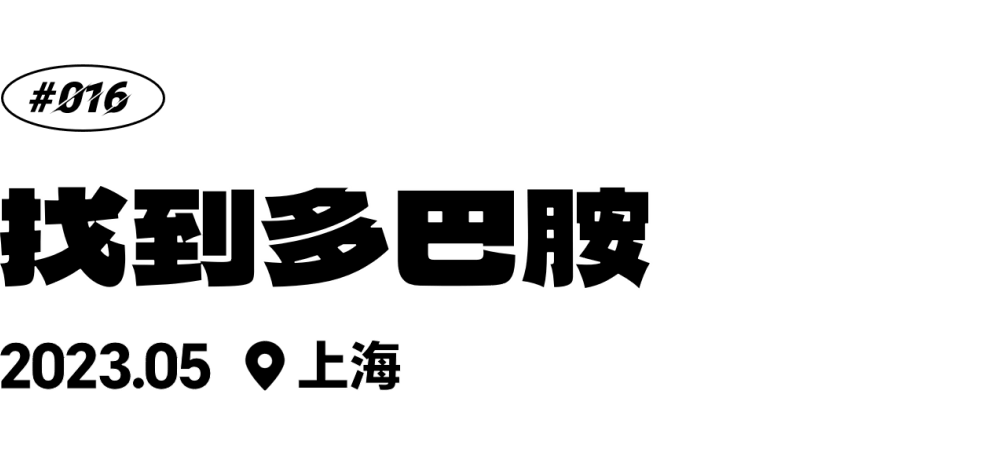 #016

找到多巴胺

2023.05 上海